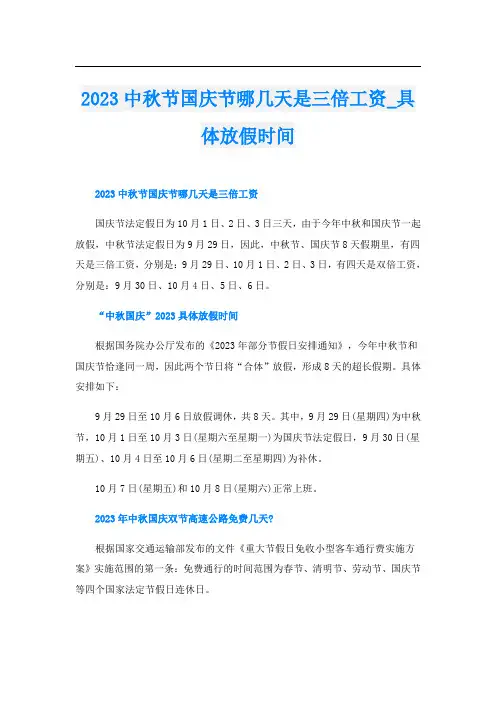 2023 中秋节国庆节哪几天是三倍工资_具体放假时间

2023 中秋节国庆节哪几天是三倍工资

国庆节法定假日为 10 月 1 日、2 日、3 日三天，由于今年中秋和国庆节一起放假，中秋节法定假日为 9 月 29 日，因此，中秋节、国庆节 8 天假期里，有四天是三倍工资，分别是：9 月 29 日、10 月 1 日、2 日、3 日，有四天是双倍工资，分别是：9 月 30 日、10 月 4 日、5 日、6 日。

“中秋国庆”2023 具体放假时间

根据国务院办公厅发布的《2023 年部分节假日安排通知》，今年中秋节和国庆节恰逢同一周，因此两个节日将“合体”放假，形成 8 天的超长假期。具体安排如下：

9 月 29 日至 10 月 6 日放假调休，共 8 天。其中，9 月 29 日(星期四)为中秋节，10 月 1 日至 10 月 3 日(星期六至星期一)为国庆节法定假日，9 月 30 日(星期五)、10 月 4 日至 10 月 6 日(星期二至星期四)为补休。

10 月 7 日(星期五)和 10 月 8 日(星期六)正常上班。

2023 年中秋国庆双节高速公路免费几天?

根据国家交通运输部发布的文件《重大节假日免收小型客车通行费实施方案》实施范围的第一条：免费通行的时间范围为春节、清明节、劳动节、国庆节等四个国家法定节假日连休日。